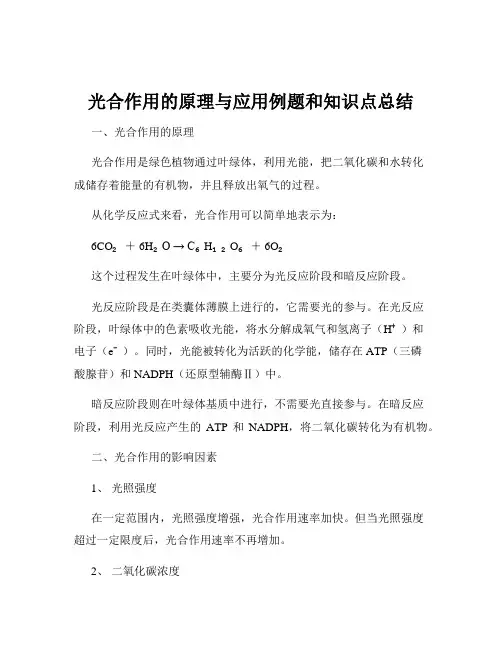 光合作用的原理与应用例题和知识点总结

一、光合作用的原理

光合作用是绿色植物通过叶绿体，利用光能，把二氧化碳和水转化成储存着能量的有机物，并且释放出氧气的过程。

从化学反应式来看，光合作用可以简单地表示为：

$6CO_2 + 6H_2O \rightarrow C_6H_{12}O_6 + 6O_2$

这个过程发生在叶绿体中，主要分为光反应阶段和暗反应阶段。

光反应阶段是在类囊体薄膜上进行的，它需要光的参与。在光反应阶段，叶绿体中的色素吸收光能，将水分解成氧气和氢离子（$H^+$）和电子（$e^-$）。同时，光能被转化为活跃的化学能，储存在 ATP（三磷酸腺苷）和 NADPH（还原型辅酶Ⅱ）中。

暗反应阶段则在叶绿体基质中进行，不需要光直接参与。在暗反应阶段，利用光反应产生的 ATP 和 NADPH，将二氧化碳转化为有机物。

二、光合作用的影响因素

1、 光照强度

在一定范围内，光照强度增强，光合作用速率加快。但当光照强度超过一定限度后，光合作用速率不再增加。

2、 二氧化碳浓度